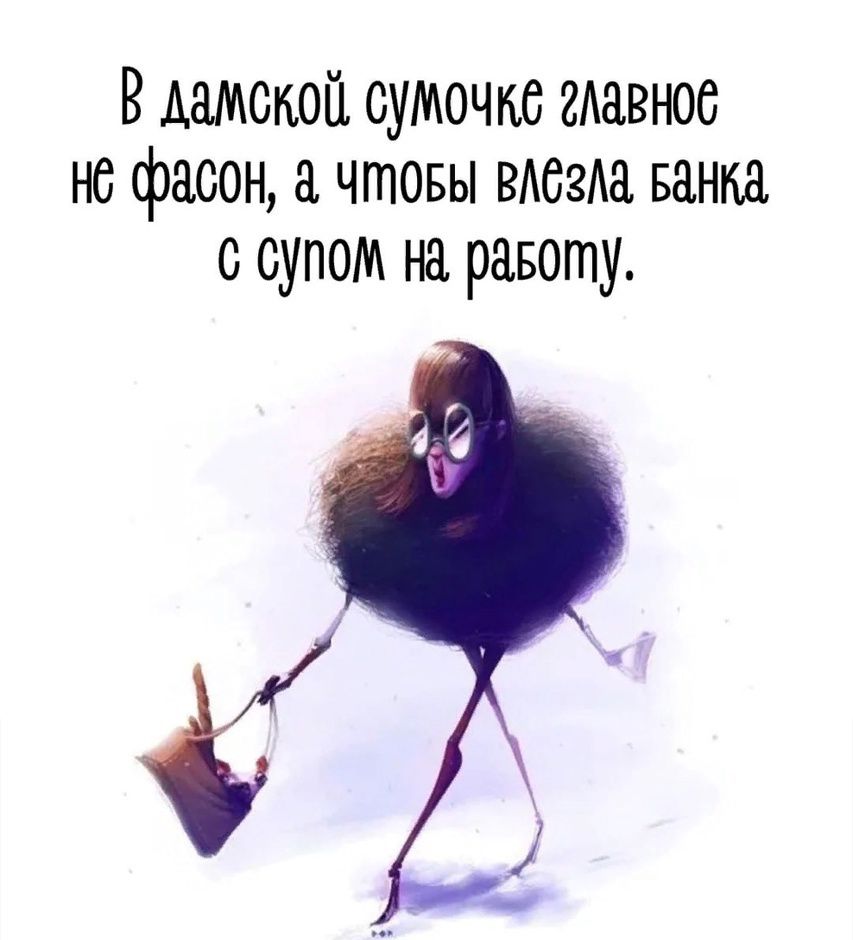 В дамской сумочке главное не фасон, а чтобы влезла банка с супом на работу.